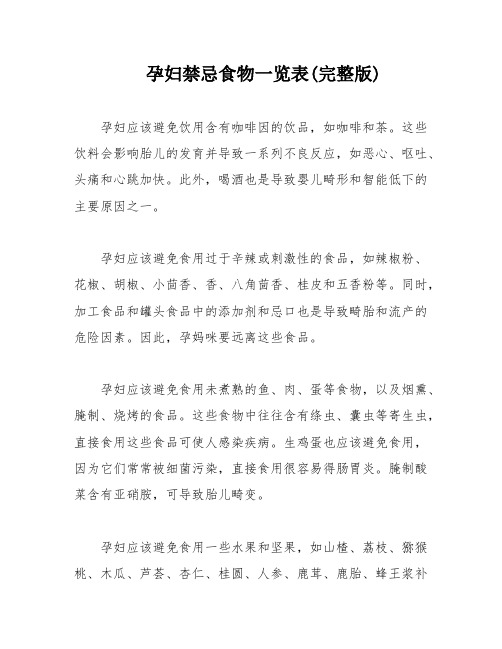 孕妇禁忌食物一览表(完整版)

孕妇应该避免饮用含有咖啡因的饮品，如咖啡和茶。这些饮料会影响胎儿的发育并导致一系列不良反应，如恶心、呕吐、头痛和心跳加快。此外，喝酒也是导致婴儿畸形和智能低下的主要原因之一。

孕妇应该避免食用过于辛辣或刺激性的食品，如辣椒粉、花椒、胡椒、小茴香、香、八角茴香、桂皮和五香粉等。同时，加工食品和罐头食品中的添加剂和忌口也是导致畸胎和流产的危险因素。因此，孕妈咪要远离这些食品。

孕妇应该避免食用未煮熟的鱼、肉、蛋等食物，以及烟熏、腌制、烧烤的食品。这些食物中往往含有绦虫、囊虫等寄生虫，直接食用这些食品可使人感染疾病。生鸡蛋也应该避免食用，因为它们常常被细菌污染，直接食用很容易得肠胃炎。腌制酸菜含有亚硝胺，可导致胎儿畸变。

孕妇应该避免食用一些水果和坚果，如山楂、荔枝、猕猴桃、木瓜、芦荟、杏仁、桂圆、人参、鹿茸、鹿胎、蜂王浆补